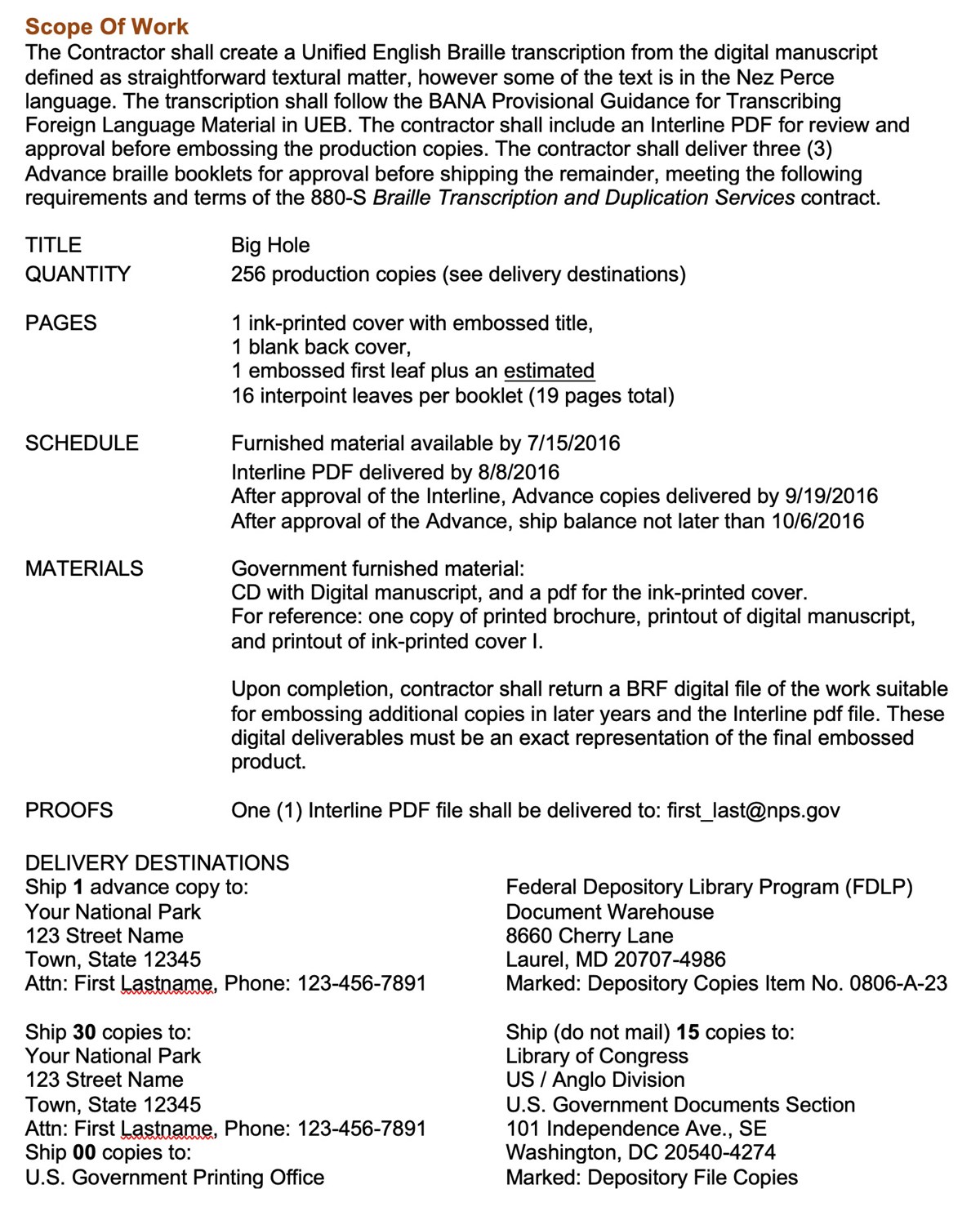 Scope Of Work
The Contractor shall create a Unified English Braille transcription from the digital manuscript defined as straightforward textural matter, however some of the text is in the Nez Perce language. The transcription shall follow the BANA Provisional Guidance for Transcribing Foreign Language Material in UEB. The contractor shall include an Interline PDF for review and approval before embossing the production copies. The contractor shall deliver three (3) Advance braille booklets for approval before shipping the remainder, meeting the following requirements and terms of the 880-S Braille Transcription and Duplication Services contract.

TITLE Big Hole
QUANTITY 256 production copies (see delivery destinations)

PAGES 1 ink-printed cover with embossed title,
1 blank back cover,
1 embossed first leaf plus an estimated
16 interpoint leaves per booklet (19 pages total)

SCHEDULE Furnished material available by 7/15/2016
Interline PDF delivered by 8/8/2016
After approval of the Interline, Advance copies delivered by 9/19/2016
After approval of the Advance, ship balance not later than 10/6/2016

MATERIALS Government furnished material:
CD with Digital manuscript, and a pdf for the ink-printed cover.
For reference: one copy of printed brochure, printout of digital manuscript, and printout of ink-printed cover I.

Upon completion, contractor shall return a BRF digital file of the work suitable for embossing additional copies in later years and the Interline pdf file. These digital deliverables must be an exact representation of the final embossed product.

PROOFS One (1) Interline PDF file shall be delivered to: first_last@nps.gov

DELIVERY DESTINATIONS
Ship 1 advance copy to:
Your National Park
123 Street Name
Town, State 12345
Attn: First Lastname, Phone: 123-456-7891

Ship 30 copies to:
Your National Park
123 Street Name
Town, State 12345
Attn: First Lastname, Phone: 123-456-7891
Ship 00 copies to:
U.S. Government Printing Office

Federal Depository Library Program (FDLP)
Document Warehouse
8660 Cherry Lane
Laurel, MD 20707-4986
Marked: Depository Copies Item No. 0806-A-23

Ship (do not mail) 15 copies to:
Library of Congress
US / Anglo Division
U.S. Government Documents Section
101 Independence Ave., SE
Washington, DC 20540-4274
Marked: Depository File Copies